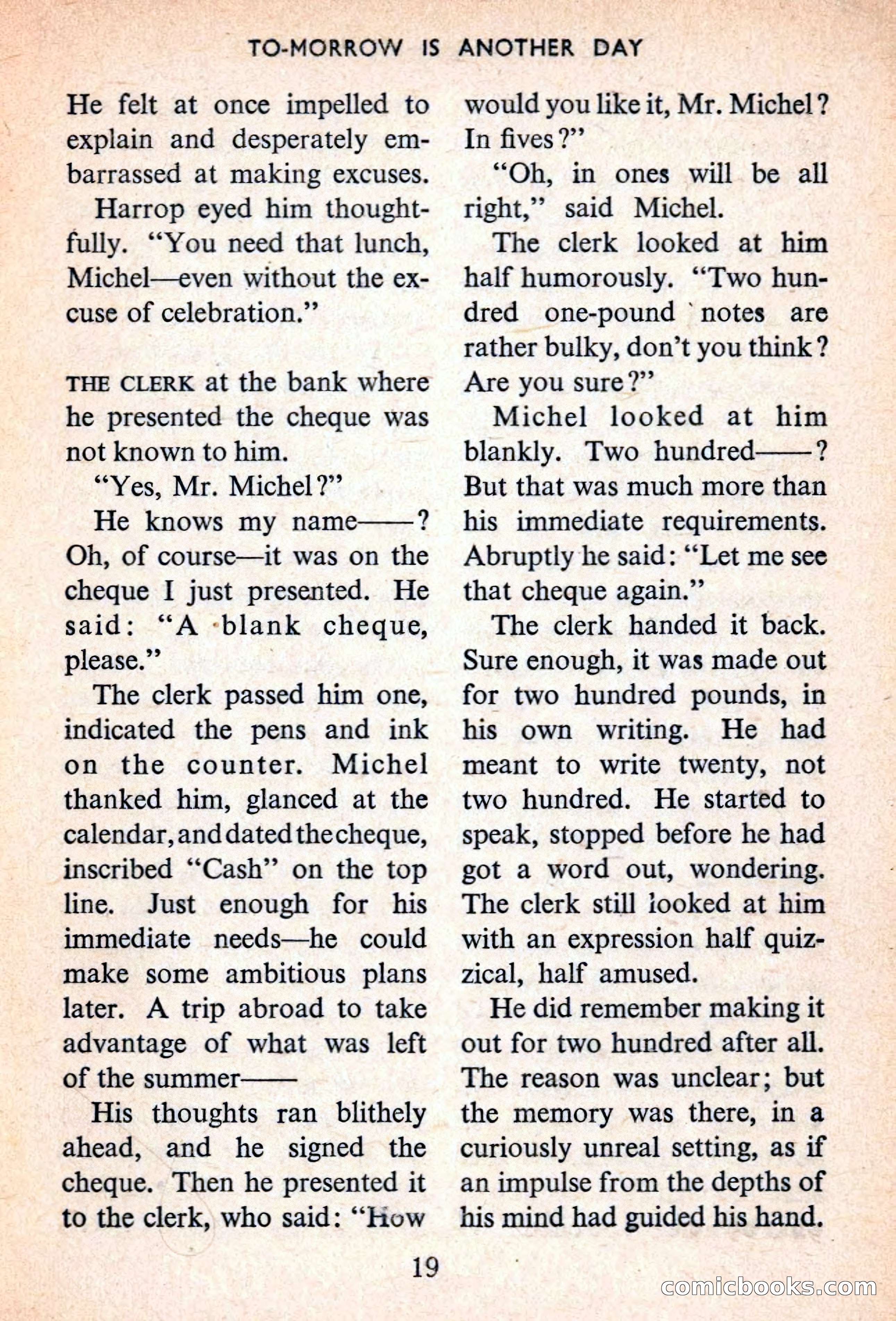 TO-MORROW IS ANOTHER DAY

He felt at once impelled to explain and desperately embarrassed at making excuses.

Harrop eyed him thoughtfully. "You need that lunch, Michel—even without the excuse of celebration."

THE CLERK at the bank where he presented the cheque was not known to him.

"Yes, Mr. Michel?"

He knows my name——? Oh, of course—it was on the cheque I just presented. He said: "A blank cheque, please."

The clerk passed him one, indicated the pens and ink on the counter. Michel thanked him, glanced at the calendar, and dated the cheque, inscribed "Cash" on the top line. Just enough for his immediate needs—he could make some ambitious plans later. A trip abroad to take advantage of what was left of the summer——

His thoughts ran blithely ahead, and he signed the cheque. Then he presented it to the clerk, who said: "How would you like it, Mr. Michel? In fives?"

"Oh, in ones will be all right," said Michel.

The clerk looked at him half humorously. "Two hundred one-pound notes are rather bulky, don't you think? Are you sure?"

Michel looked at him blankly. Two hundred——? But that was much more than his immediate requirements. Abruptly he said: "Let me see that cheque again."

The clerk handed it back. Sure enough, it was made out for two hundred pounds, in his own writing. He had meant to write twenty, not two hundred. He started to speak, stopped before he had got a word out, wondering. The clerk still looked at him with an expression half quizzical, half amused.

He did remember making it out for two hundred after all. The reason was unclear; but the memory was there, in a curiously unreal setting, as if an impulse from the depths of his mind had guided his hand.

19

comicbooks.com